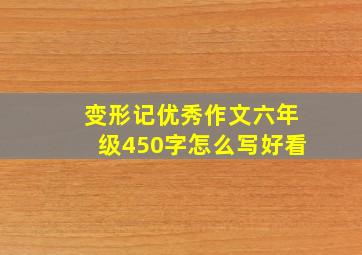 变形记优秀作文六年级450字怎么写好看